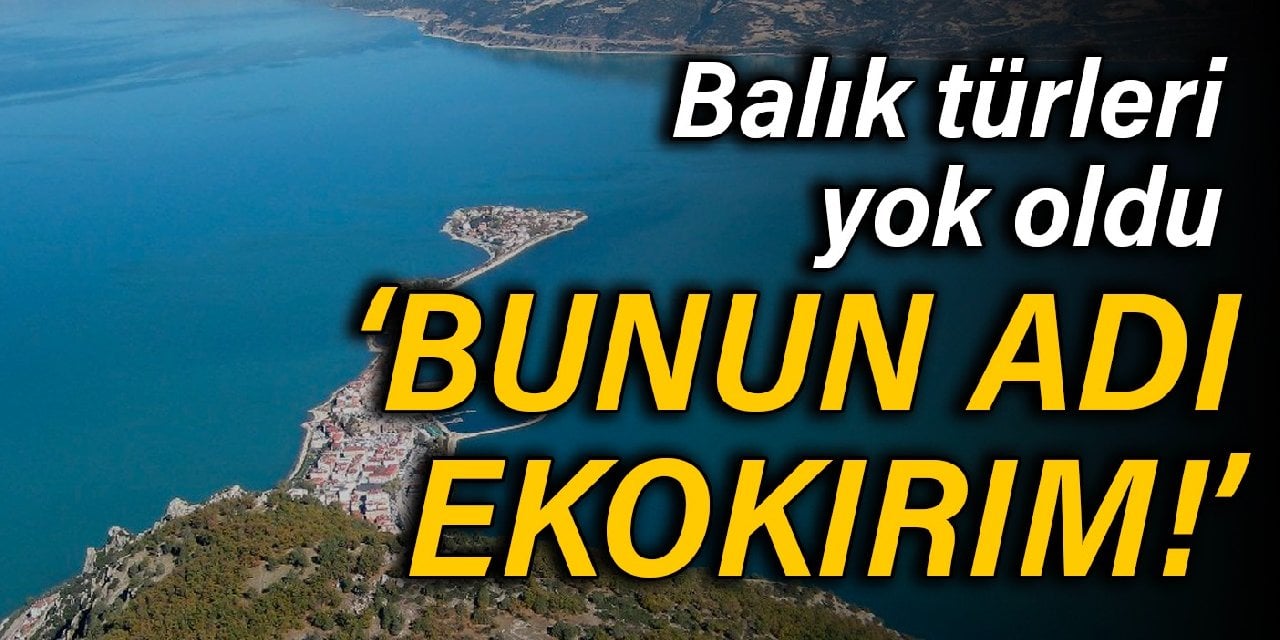 Balık türleri yok oldu

‘BUNUN ADI EKOKIRIM!’